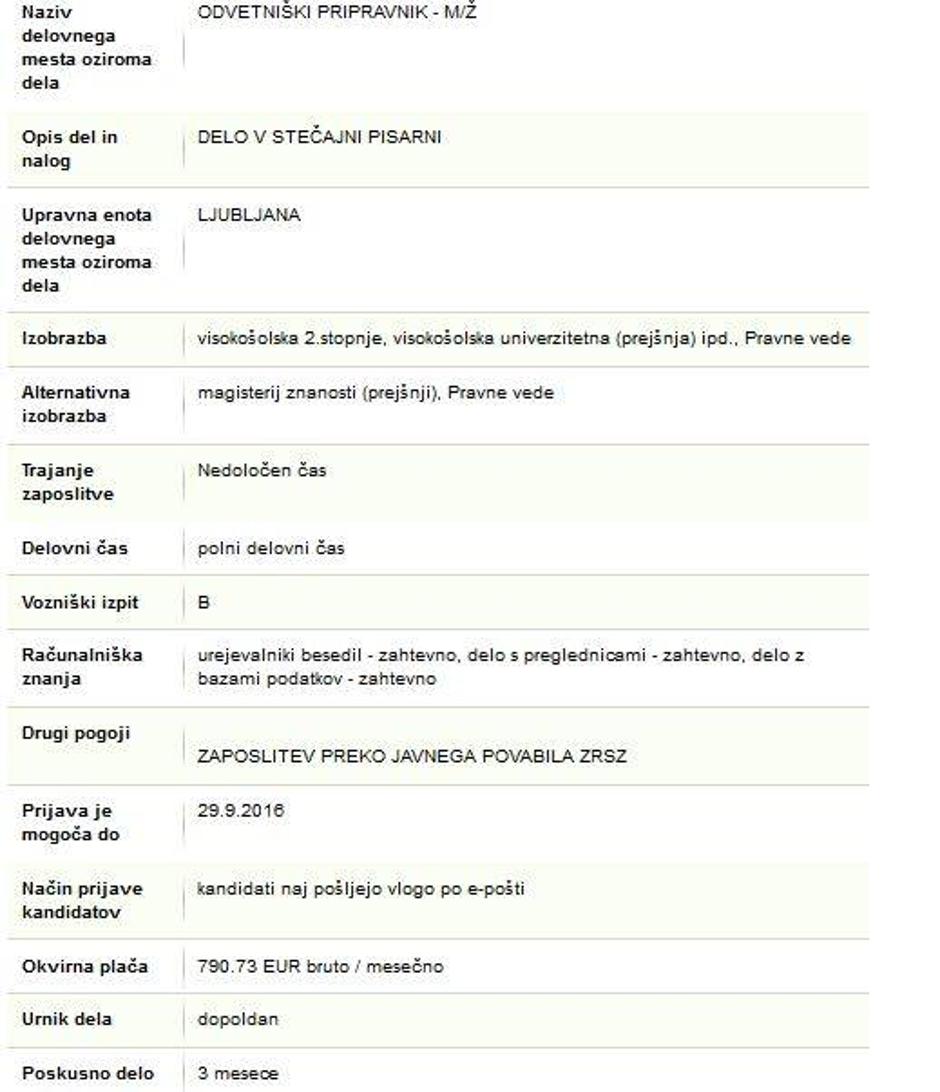 | | |
|---|---|
| Naziv delovnega mesta oziroma dela | ODVETNIŠKI PRIPRAVNIK - M/Ž |
| Opis del in nalog | DELO V STEČAJNI PISARNI |
| Upravna enota delovnega mesta oziroma dela | LJUBLJANA |
| Izobrazba | visokošolska 2.stopnje, visokošolska univerzitetna (prejšnja) ipd., Pravne vede |
| Alternativna izobrazba | magisterij znanosti (prejšnji), Pravne vede |
| Trajanje zaposlitve | Nedoločen čas |
| Delovni čas | polni delovni čas |
| Vozniški izpit | B |
| Računalniška znanja | urejevalniki besedil - zahtevno, delo s preglednicami - zahtevno, delo z bazami podatkov - zahtevno |
| Drugi pogoji | ZAPOSLITEV PREKO JAVNEGA POVABILA ZRSZ |
| Prijava je mogoča do | 29.9.2016 |
| Način prijave kandidatov | kandidati naj pošljejo vlogo po e-pošti |
| Okvirna plača | 790.73 EUR bruto / mesečno |
| Urnik dela | dopoldan |
| Poskusno delo | 3 mesece |